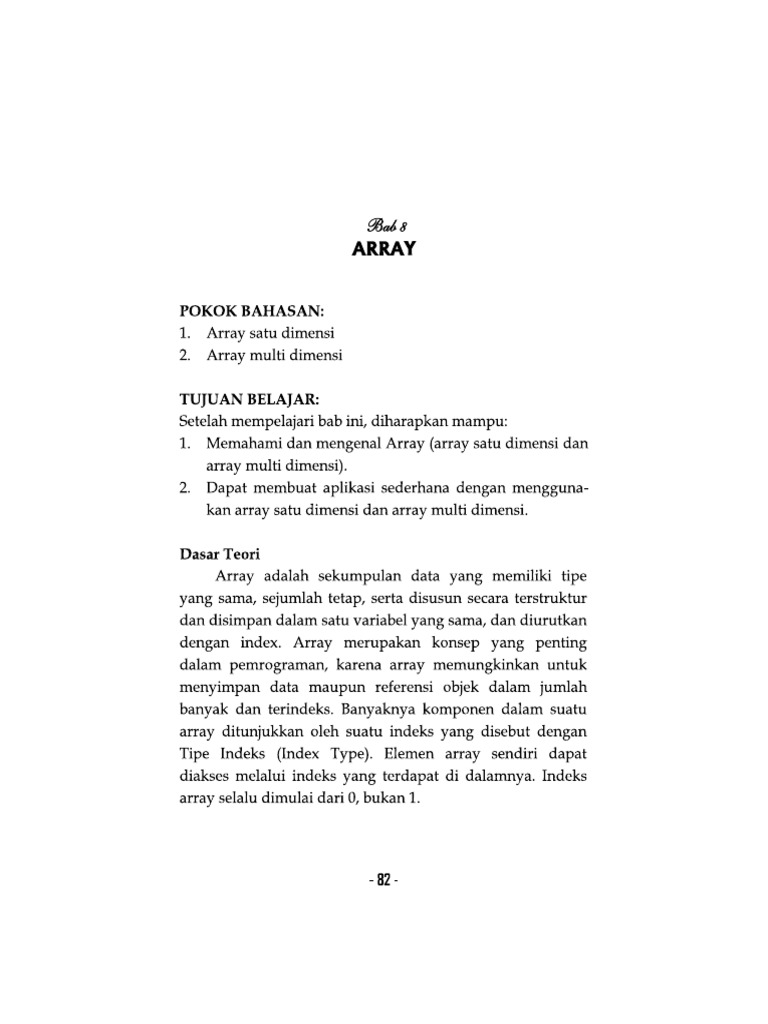 Bab 8
ARRAY

POKOK BAHASAN:
1. Array satu dimensi
2. Array multi dimensi

TUJUAN BELAJAR:
Setelah mempelajari bab ini, diharapkan mampu:
1. Memahami dan mengenal Array (array satu dimensi dan array multi dimensi).
2. Dapat membuat aplikasi sederhana dengan menggunakan array satu dimensi dan array multi dimensi.

Dasar Teori
Array adalah sekumpulan data yang memiliki tipe yang sama, sejumlah tetap, serta disusun secara terstruktur dan disimpan dalam satu variabel yang sama, dan diurutkan dengan index. Array merupakan konsep yang penting dalam pemrograman, karena array memungkinkan untuk menyimpan data maupun referensi objek dalam jumlah banyak dan terindeks. Banyaknya komponen dalam suatu array ditunjukkan oleh suatu indeks yang disebut dengan Tipe Indeks (Index Type). Elemen array sendiri dapat diakses melalui indeks yang terdapat di dalamnya. Indeks array selalu dimulai dari 0, bukan 1.

- 82 -